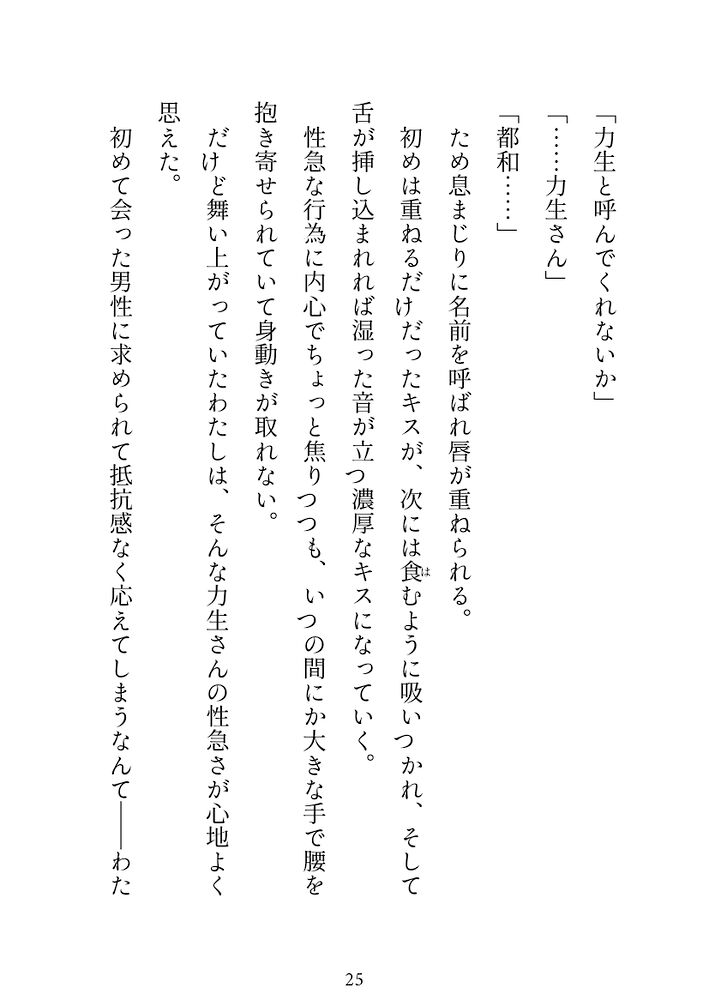 「力生と呼んでくれないか」

「……力生さん」

「都和……」

ため息まじりに名前を呼ばれ唇が重ねられる。

初めは重ねるだけだったキスが、次には食むように吸いつかれ、そして舌が挿し込まれれば湿った音が立つ濃厚なキスになっていく。

性急な行為に内心でちょっと焦りつつも、いつの間にか大きな手で腰を抱き寄せられていて身動きが取れない。

だけど舞い上がっていたわたしは、そんな力生さんの性急さが心地よく思えた。

初めて会った男性に求められて抵抗感なく応えてしまうなんて――わた

25